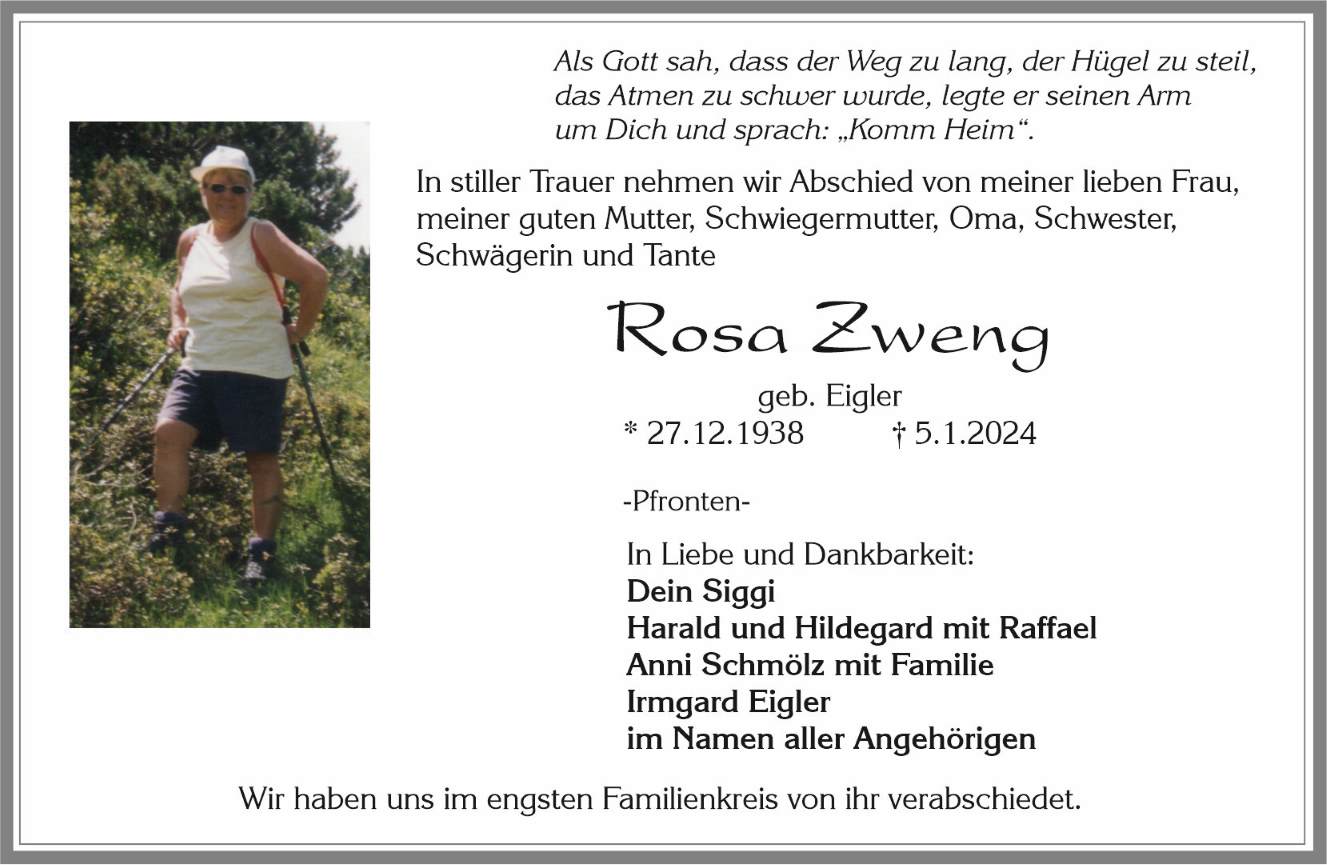 Als Gott sah, dass der Weg zu lang, der Hügel zu steil, das Atmen zu schwer wurde, legte er seinen Arm um Dich und sprach: „Komm Heim“.

In stiller Trauer nehmen wir Abschied von meiner lieben Frau, meiner guten Mutter, Schwiegermutter, Oma, Schwester, Schwägerin und Tante

Rosa Zweng

geb. Eigler

* 27.12.1938 † 5.1.2024

-Pfronten-

In Liebe und Dankbarkeit:
Dein Siggi
Harald und Hildegard mit Raffael
Anni Schmölz mit Familie
Irmgard Eigler
im Namen aller Angehörigen

Wir haben uns im engsten Familienkreis von ihr verabschiedet.